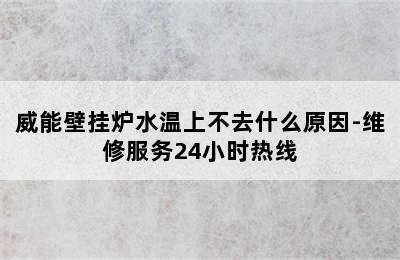 威能壁挂炉水温上不去什么原因-维修服务24小时热线